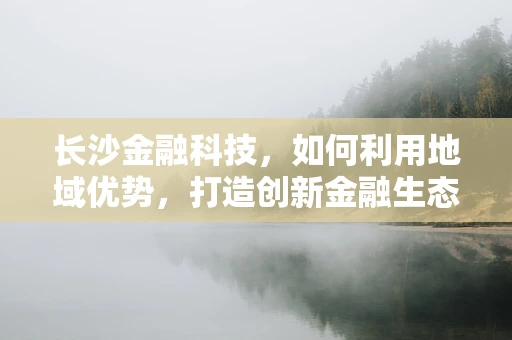 长沙金融科技，如何利用地域优势，打造创新金融生态